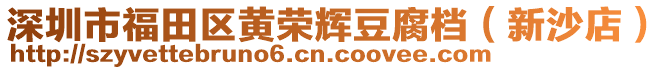 深圳市福田区黄荣辉豆腐档（新沙店）
http://szyvettebruno6.cn.coovee.com